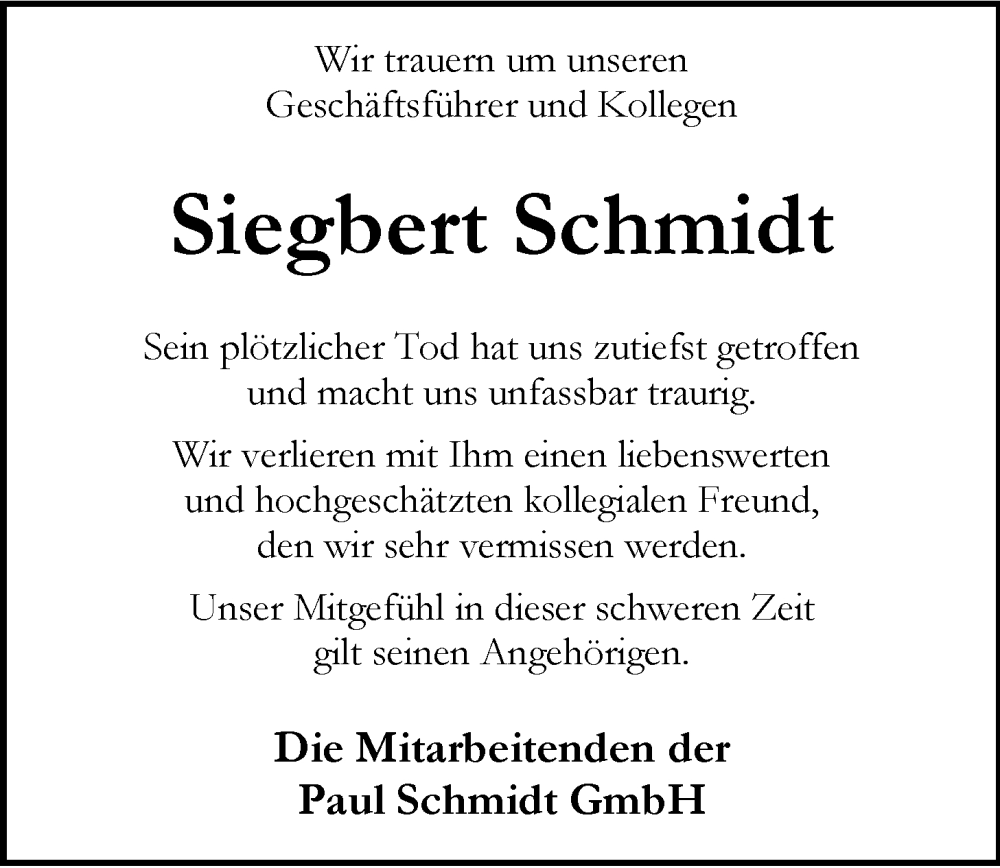 Wir trauern um unseren
Geschäftsführer und Kollegen

Siegbert Schmidt

Sein plötzlicher Tod hat uns zutiefst getroffen und macht uns unfassbar traurig.

Wir verlieren mit Ihm einen liebenswerten und hochgeschätzten kollegialen Freund, den wir sehr vermissen werden.

Unser Mitgefühl in dieser schweren Zeit gilt seinen Angehörigen.

Die Mitarbeitenden der
Paul Schmidt GmbH